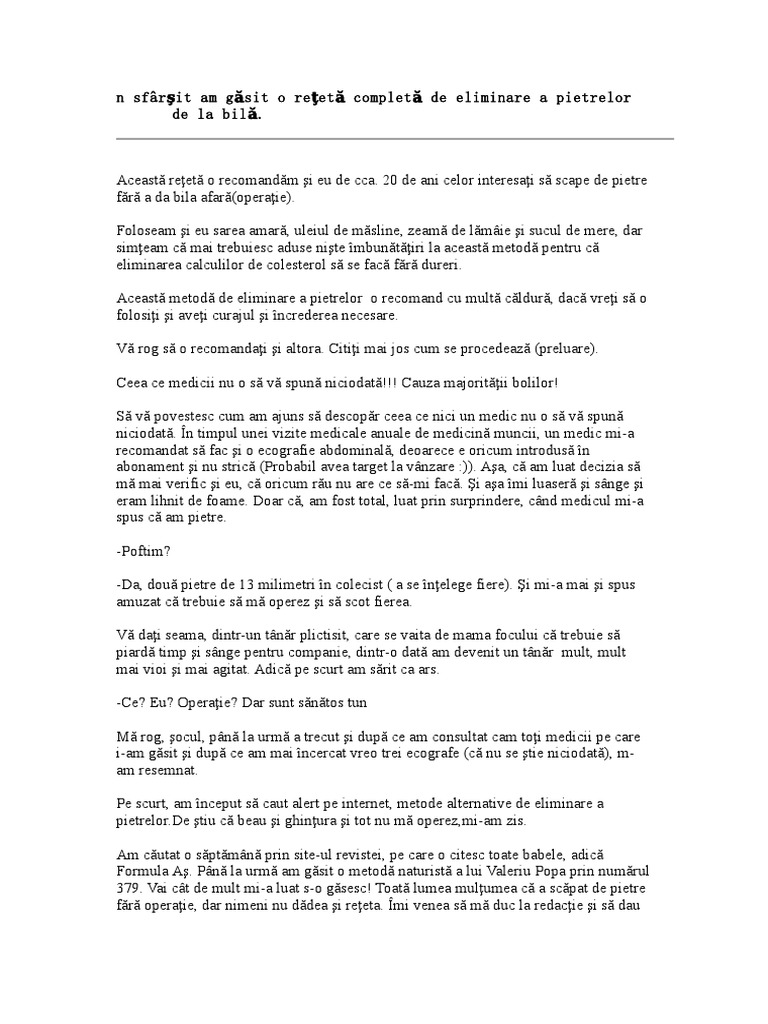 n sfârşit am găsit o reţetă completă de eliminare a pietrelor de la bilă.

Această reţetă o recomandăm şi eu de cca. 20 de ani celor interesaţi să scape de pietre fără a da bila afară(operaţie).

Foloseam şi eu sarea amară, uleiul de măsline, zeamă de lămâie şi sucul de mere, dar simţeam că mai trebuiesc aduse nişte îmbunătăţiri la această metodă pentru că eliminarea calculilor de colesterol să se facă fără dureri.

Această metodă de eliminare a pietrelor o recomand cu multă căldură, dacă vreţi să o folosiţi şi aveţi curajul şi încrederea necesare.

Vă rog să o recomandaţi şi altora. Citiţi mai jos cum se procedează (preluare).

Ceea ce medicii nu o să vă spună niciodată!!! Cauza majorităţii bolilor!

Să vă povestesc cum am ajuns să descopăr ceea ce nici un medic nu o să vă spună niciodată. În timpul unei vizite medicale anuale de medicină muncii, un medic mi-a recomandat să fac şi o ecografie abdominală, deoarece e oricum introdusă în abonament şi nu strică (Probabil avea target la vânzare :)). Aşa, că am luat decizia să mă mai verific şi eu, că oricum rău nu are ce să-mi facă. Şi aşa îmi luaseră şi sânge şi eram lihnit de foame. Doar că, am fost total, luat prin surprindere, când medicul mi-a spus că am pietre.

-Poftim?

-Da, două pietre de 13 milimetri în colecist ( a se înţelege fiere). Şi mi-a mai şi spus amuzat că trebuie să mă operez şi să scot fierea.

Vă daţi seama, dintr-un tânăr plictisit, care se vaita de mama focului că trebuie să piardă timp şi sânge pentru companie, dintr-o dată am devenit un tânăr mult, mult mai vioi şi mai agitat. Adică pe scurt am sărit ca ars.

-Ce? Eu? Operaţie? Dar sunt sănătos tun

Mă rog, şocul, până la urmă a trecut şi după ce am consultat cam toţi medicii pe care i-am găsit şi după ce am mai încercat vreo trei ecografe (că nu se ştie niciodată), m-am resemnat.

Pe scurt, am început să caut alert pe internet, metode alternative de eliminare a pietrelor.De ştiu că beau şi ghinţura şi tot nu mă operez,mi-am zis.

Am căutat o săptămână prin site-ul revistei, pe care o citesc toate babele, adică Formula Aş. Până la urmă am găsit o metodă naturistă a lui Valeriu Popa prin numărul 379. Vai cât de mult mi-a luat s-o găsesc! Toată lumea mulţumea că a scăpat de pietre fără operaţie, dar nimeni nu dădea şi reţeta. Îmi venea să mă duc la redacţie şi să dau